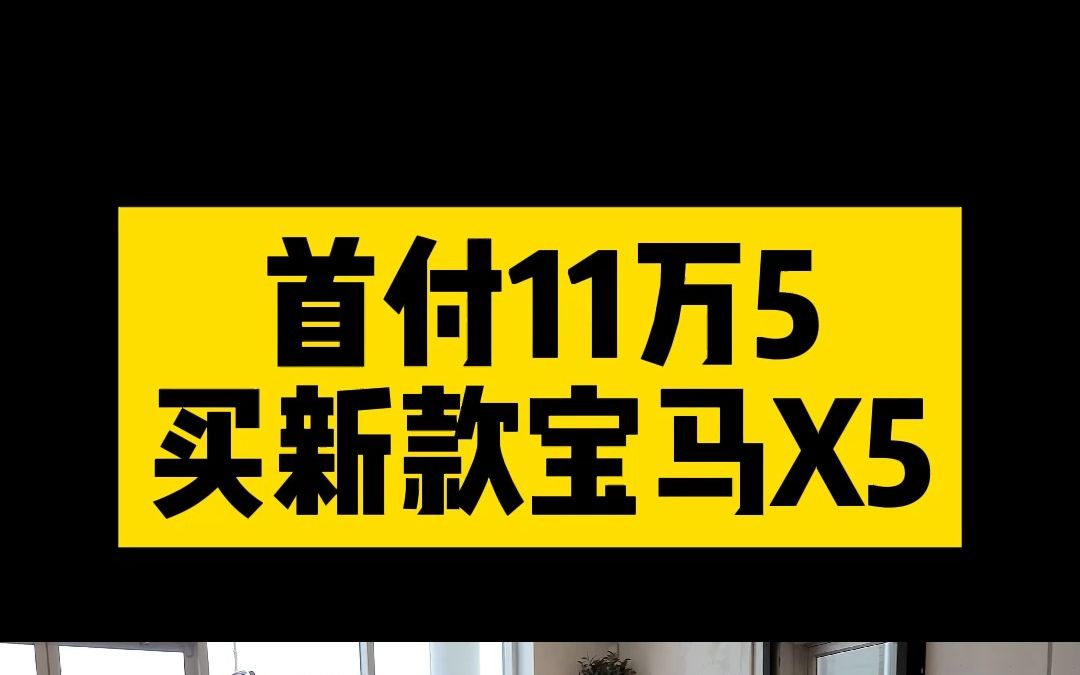 首付11万5
买新款宝马X5